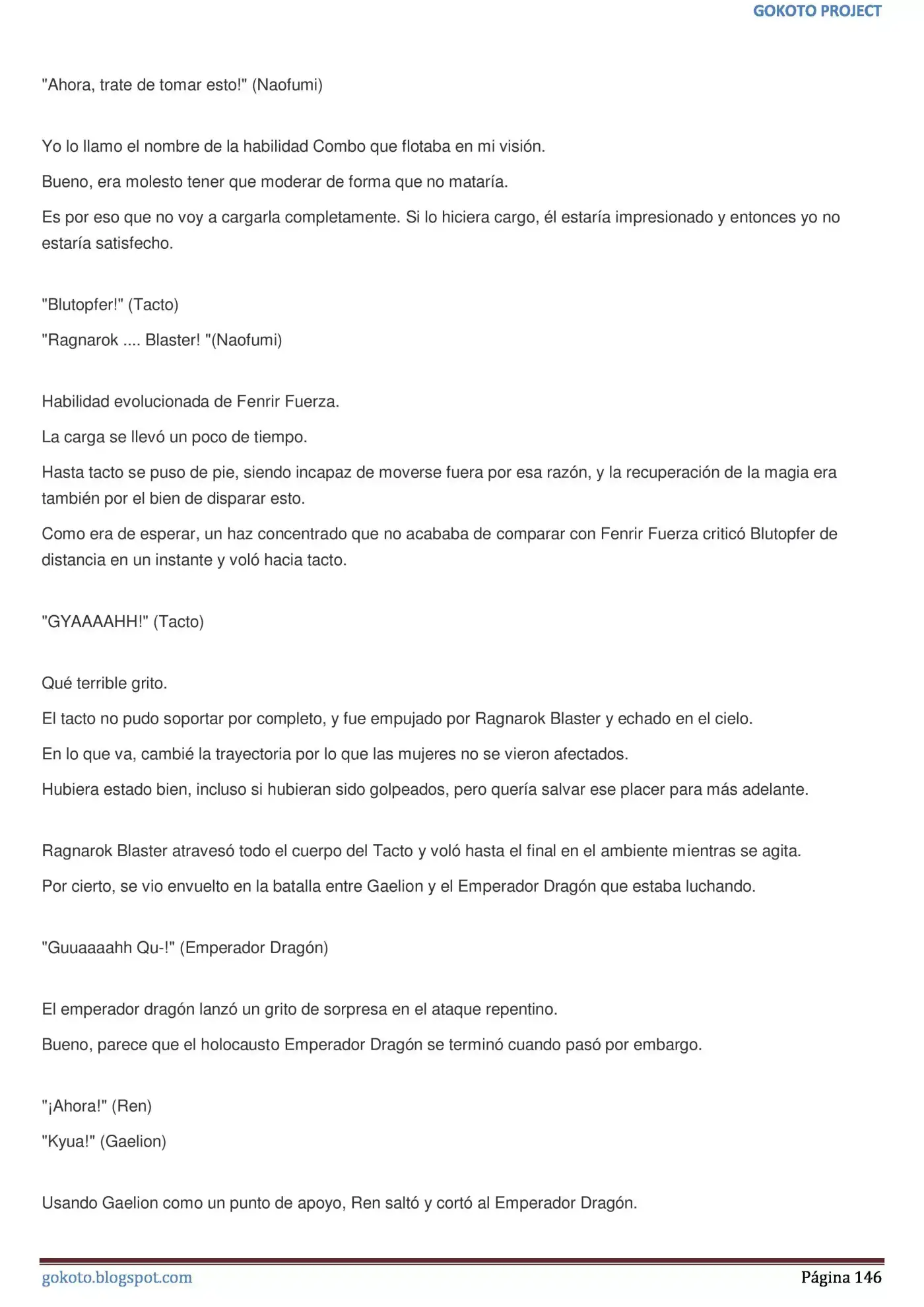 GOKOTO PROJECT

"Ahora, trate de tomar esto!" (Naofumi)

Yo lo llamo el nombre de la habilidad Combo que flotaba en mi visión.

Bueno, era molesto tener que moderar de forma que no mataría.

Es por eso que no voy a cargarla completamente. Si lo hiciera cargo, él estaría impresionado y entonces yo no estaría satisfecho.

"Blutopfer!" (Tacto)

"Ragnarok .... Blaster! "(Naofumi)

Habilidad evolucionada de Fenrir Fuerza.

La carga se llevó un poco de tiempo.

Hasta tacto se puso de pie, siendo incapaz de moverse fuera por esa razón, y la recuperación de la magia era también por el bien de disparar esto.

Como era de esperar, un haz concentrado que no acababa de comparar con Fenrir Fuerza criticó Blutopfer de distancia en un instante y voló hacia tacto.

"GYAAAAHH!" (Tacto)

Qué terrible grito.

El tacto no pudo soportar por completo, y fue empujado por Ragnarok Blaster y echado en el cielo.

En lo que va, cambié la trayectoria por lo que las mujeres no se vieron afectados.

Hubiera estado bien, incluso si hubieran sido golpeados, pero quería salvar ese placer para más adelante.

Ragnarok Blaster atravesó todo el cuerpo del Tacto y voló hasta el final en el ambiente mientras se agita.

Por cierto, se vio envuelto en la batalla entre Gaelion y el Emperador Dragón que estaba luchando.

"Guuaaaahh Qu-!" (Emperador Dragón)

El emperador dragón lanzó un grito de sorpresa en el ataque repentino.

Bueno, parece que el holocausto Emperador Dragón se terminó cuando pasó por embargo.

"¡Ahora!" (Ren)

"Kyua!" (Gaelion)

Usando Gaelion como un punto de apoyo, Ren saltó y cortó al Emperador Dragón.

gokoto.blogspot.com
Página 146